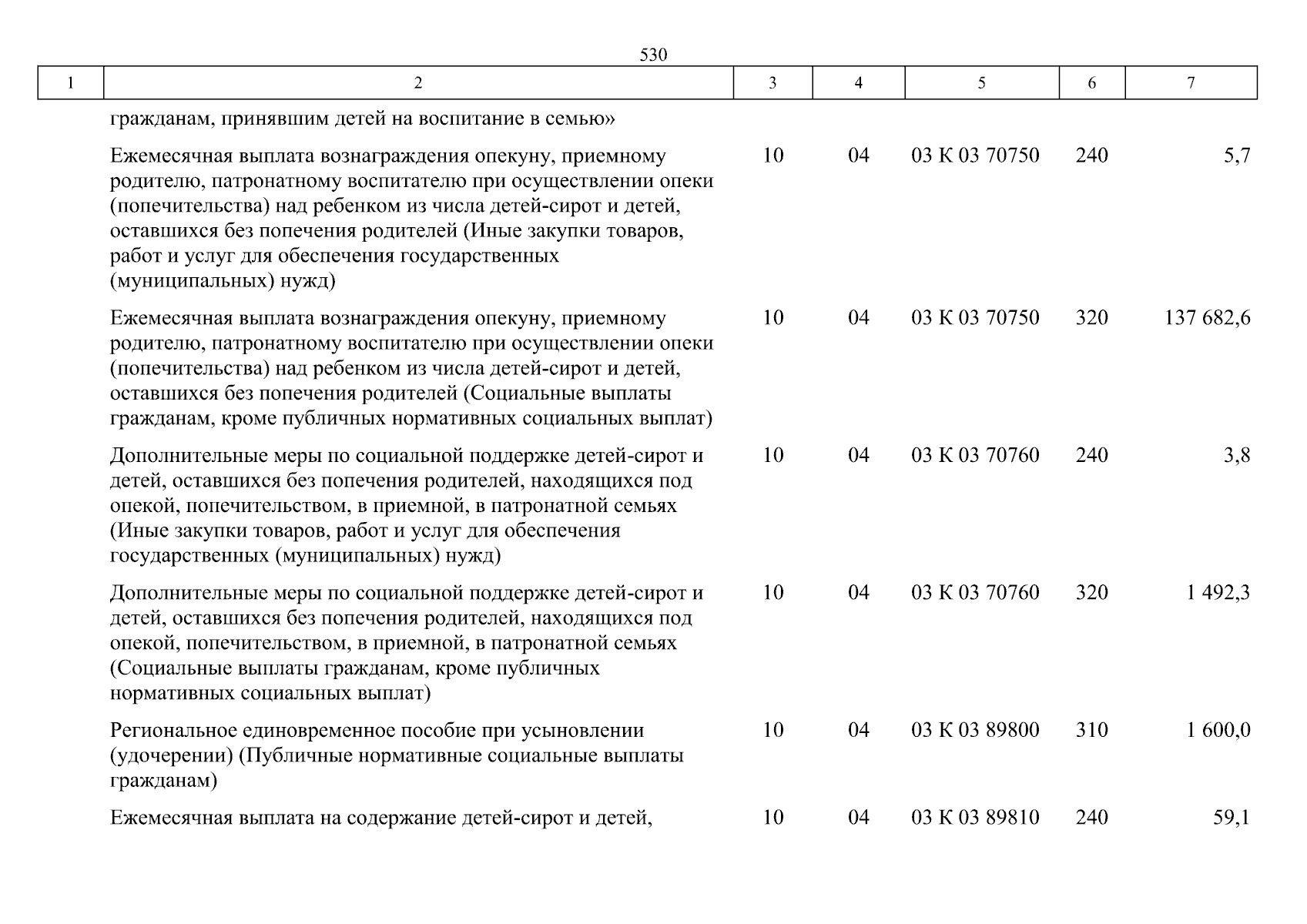 530

| 1 | 2 | 3 | 4 | 5 | 6 | 7 |
|---|---|---|---|---|---|---|
| | гражданам, принявшим детей на воспитание в семью» | | | | | |
| | Ежемесячная выплата вознаграждения опекуну, приемному родителю, патронатному воспитателю при осуществлении опеки (попечительства) над ребенком из числа детей-сирот и детей, оставшихся без попечения родителей (Иные закупки товаров, работ и услуг для обеспечения государственных (муниципальных) нужд) | 10 | 04 | 03 К 03 70750 | 240 | 5,7 |
| | Ежемесячная выплата вознаграждения опекуну, приемному родителю, патронатному воспитателю при осуществлении опеки (попечительства) над ребенком из числа детей-сирот и детей, оставшихся без попечения родителей (Социальные выплаты гражданам, кроме публичных нормативных социальных выплат) | 10 | 04 | 03 К 03 70750 | 320 | 137 682,6 |
| | Дополнительные меры по социальной поддержке детей-сирот и детей, оставшихся без попечения родителей, находящихся под опекой, попечительством, в приемной, в патронатной семьях (Иные закупки товаров, работ и услуг для обеспечения государственных (муниципальных) нужд) | 10 | 04 | 03 К 03 70760 | 240 | 3,8 |
| | Дополнительные меры по социальной поддержке детей-сирот и детей, оставшихся без попечения родителей, находящихся под опекой, попечительством, в приемной, в патронатной семьях (Социальные выплаты гражданам, кроме публичных нормативных социальных выплат) | 10 | 04 | 03 К 03 70760 | 320 | 1 492,3 |
| | Региональное единовременное пособие при усыновлении (удочерении) (Публичные нормативные социальные выплаты гражданам) | 10 | 04 | 03 К 03 89800 | 310 | 1 600,0 |
| | Ежемесячная выплата на содержание детей-сирот и детей, | 10 | 04 | 03 К 03 89810 | 240 | 59,1 |